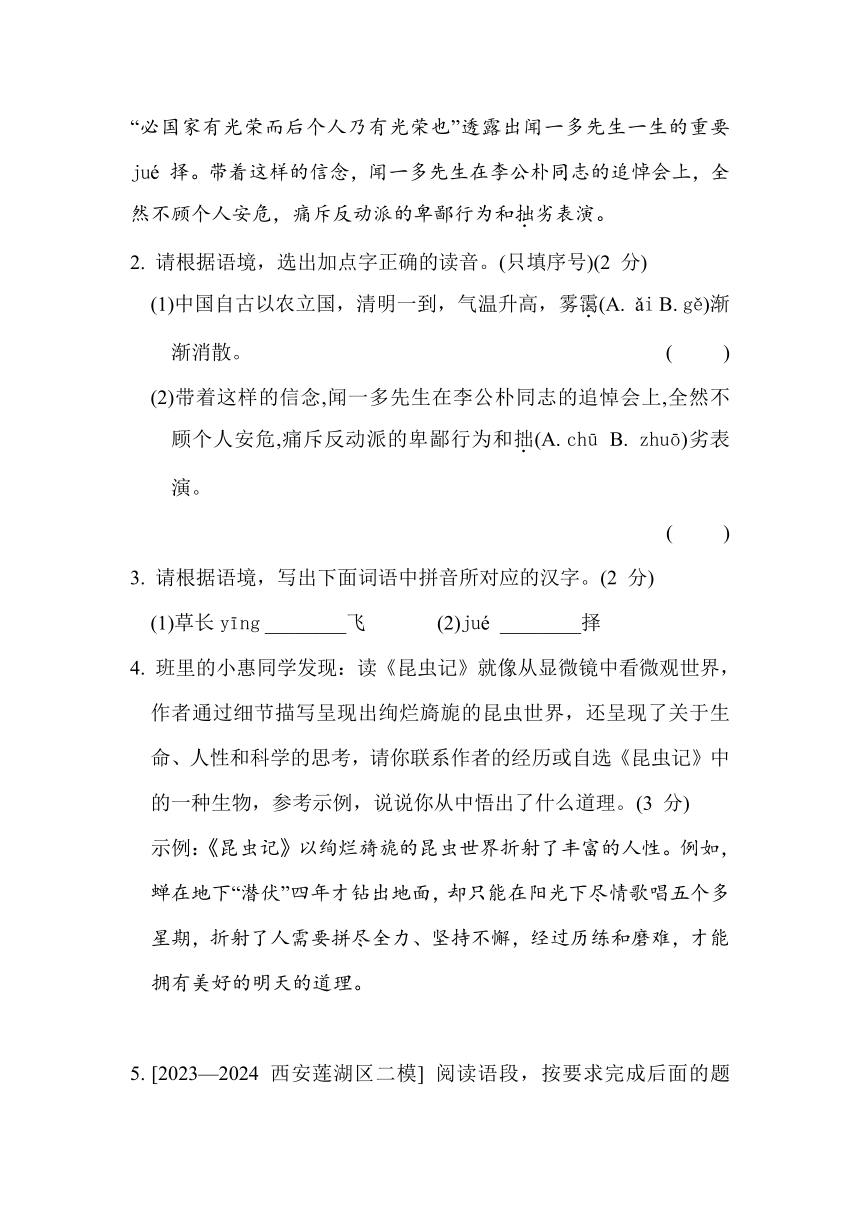 “必国家有光荣而后个人乃有光荣也”透露出闻一多先生一生的重要 jué 择。带着这样的信念，闻一多先生在李公朴同志的追悼会上，全然不顾个人安危，痛斥反动派的卑鄙行为和拙劣表演。

2. 请根据语境，选出加点字正确的读音。(只填序号)(2 分)

(1)中国自古以农立国，清明一到，气温升高，雾霭(A. ǎi B. gě)渐渐消散。 (　　)

(2)带着这样的信念,闻一多先生在李公朴同志的追悼会上,全然不顾个人安危,痛斥反动派的卑鄙行为和拙(A. chū B. zhuō)劣表演。 (　　)

3. 请根据语境，写出下面词语中拼音所对应的汉字。(2 分)

(1)草长 yīng ________飞　　(2)jué ________择

4. 班里的小惠同学发现：读《昆虫记》就像从显微镜中看微观世界，作者通过细节描写呈现出绚烂旖旎的昆虫世界，还呈现了关于生命、人性和科学的思考，请你联系作者的经历或自选《昆虫记》中的一种生物，参考示例，说说你从中悟出了什么道理。(3 分)

示例:《昆虫记》以绚烂旖旎的昆虫世界折射了丰富的人性。例如，蝉在地下“潜伏”四年才钻出地面，却只能在阳光下尽情歌唱五个多星期，折射了人需要拼尽全力、坚持不懈，经过历练和磨难，才能拥有美好的明天的道理。

5. [2023—2024 西安莲湖区二模] 阅读语段，按要求完成后面的题